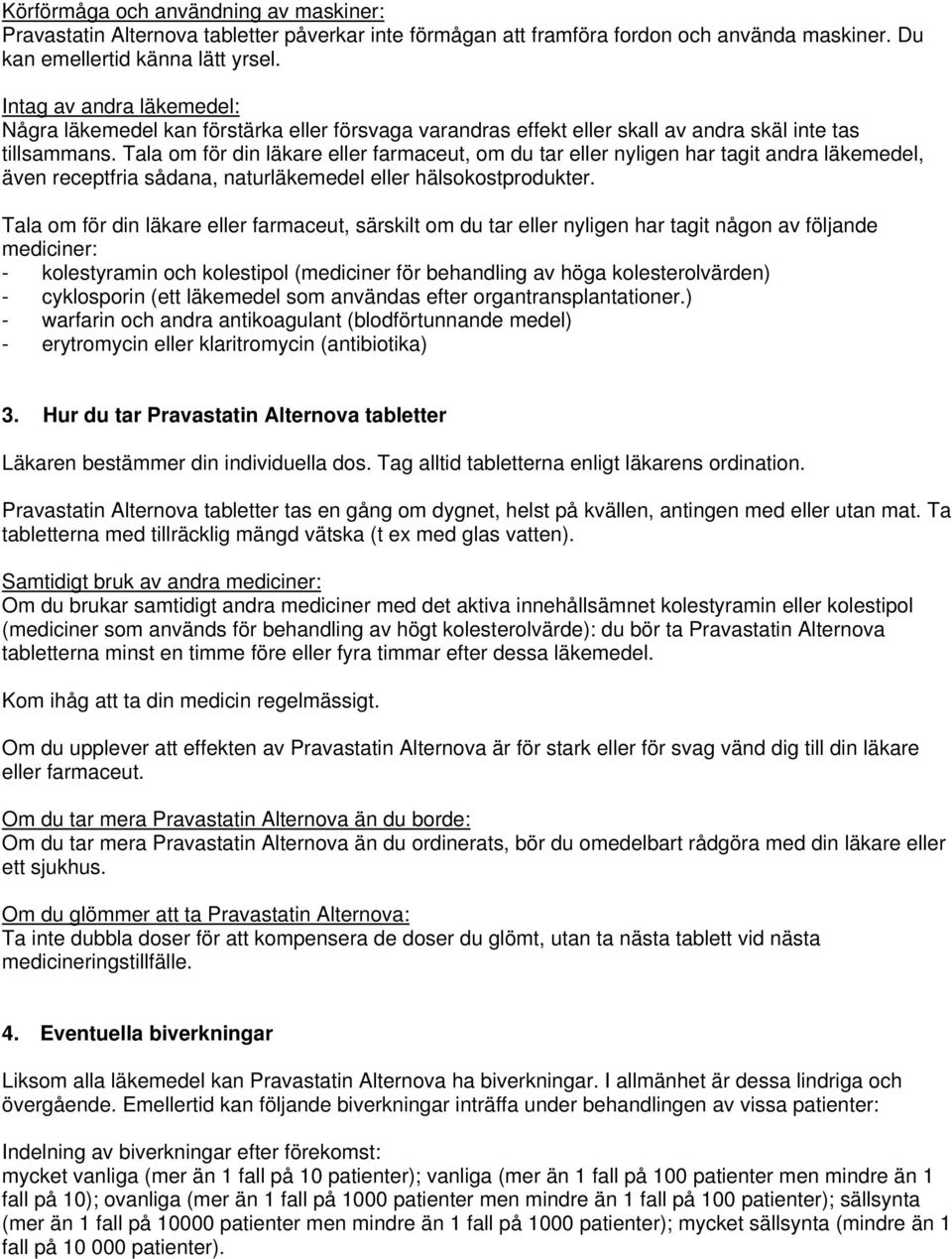 Körförmåga och användning av maskiner:
Pravastatin Alternova tabletter påverkar inte förmågan att framföra fordon och använda maskiner. Du kan emellertid känna lätt yrsel.

Intag av andra läkemedel:
Några läkemedel kan förstärka eller försvaga varandras effekt eller skall av andra skäl inte tas tillsammans. Tala om för din läkare eller farmaceut, om du tar eller nyligen har tagit andra läkemedel, även receptfria sådana, naturläkemedel eller hälsokostprodukter.

Tala om för din läkare eller farmaceut, särskilt om du tar eller nyligen har tagit någon av följande mediciner:
- kolestyramin och kolestipol (mediciner för behandling av höga kolesterolvärden)
- cyklosporin (ett läkemedel som användas efter organtransplantationer.)
- warfarin och andra antikoagulant (blodförtunnande medel)
- erytromycin eller klaritromycin (antibiotika)

3. Hur du tar Pravastatin Alternova tabletter

Läkaren bestämmer din individuella dos. Tag alltid tabletterna enligt läkarens ordination.

Pravastatin Alternova tabletter tas en gång om dygnet, helst på kvällen, antingen med eller utan mat. Ta tabletterna med tillräcklig mängd vätska (t ex med glas vatten).

Samtidigt bruk av andra mediciner:
Om du brukar samtidigt andra mediciner med det aktiva innehållsämnet kolestyramin eller kolestipol (mediciner som används för behandling av högt kolesterolvärde): du bör ta Pravastatin Alternova tabletterna minst en timme före eller fyra timmar efter dessa läkemedel.

Kom ihåg att ta din medicin regelmässigt.

Om du upplever att effekten av Pravastatin Alternova är för stark eller för svag vänd dig till din läkare eller farmaceut.

Om du tar mera Pravastatin Alternova än du borde:
Om du tar mera Pravastatin Alternova än du ordinerats, bör du omedelbart rådgöra med din läkare eller ett sjukhus.

Om du glömmer att ta Pravastatin Alternova:
Ta inte dubbla doser för att kompensera de doser du glömt, utan ta nästa tablett vid nästa medicineringstillfälle.

4. Eventuella biverkningar

Liksom alla läkemedel kan Pravastatin Alternova ha biverkningar. I allmänhet är dessa lindriga och övergående. Emellertid kan följande biverkningar inträffa under behandlingen av vissa patienter:

Indelning av biverkningar efter förekomst:
mycket vanliga (mer än 1 fall på 10 patienter); vanliga (mer än 1 fall på 100 patienter men mindre än 1 fall på 10); ovanliga (mer än 1 fall på 1000 patienter men mindre än 1 fall på 100 patienter); sällsynta (mer än 1 fall på 10000 patienter men mindre än 1 fall på 1000 patienter); mycket sällsynta (mindre än 1 fall på 10 000 patienter).